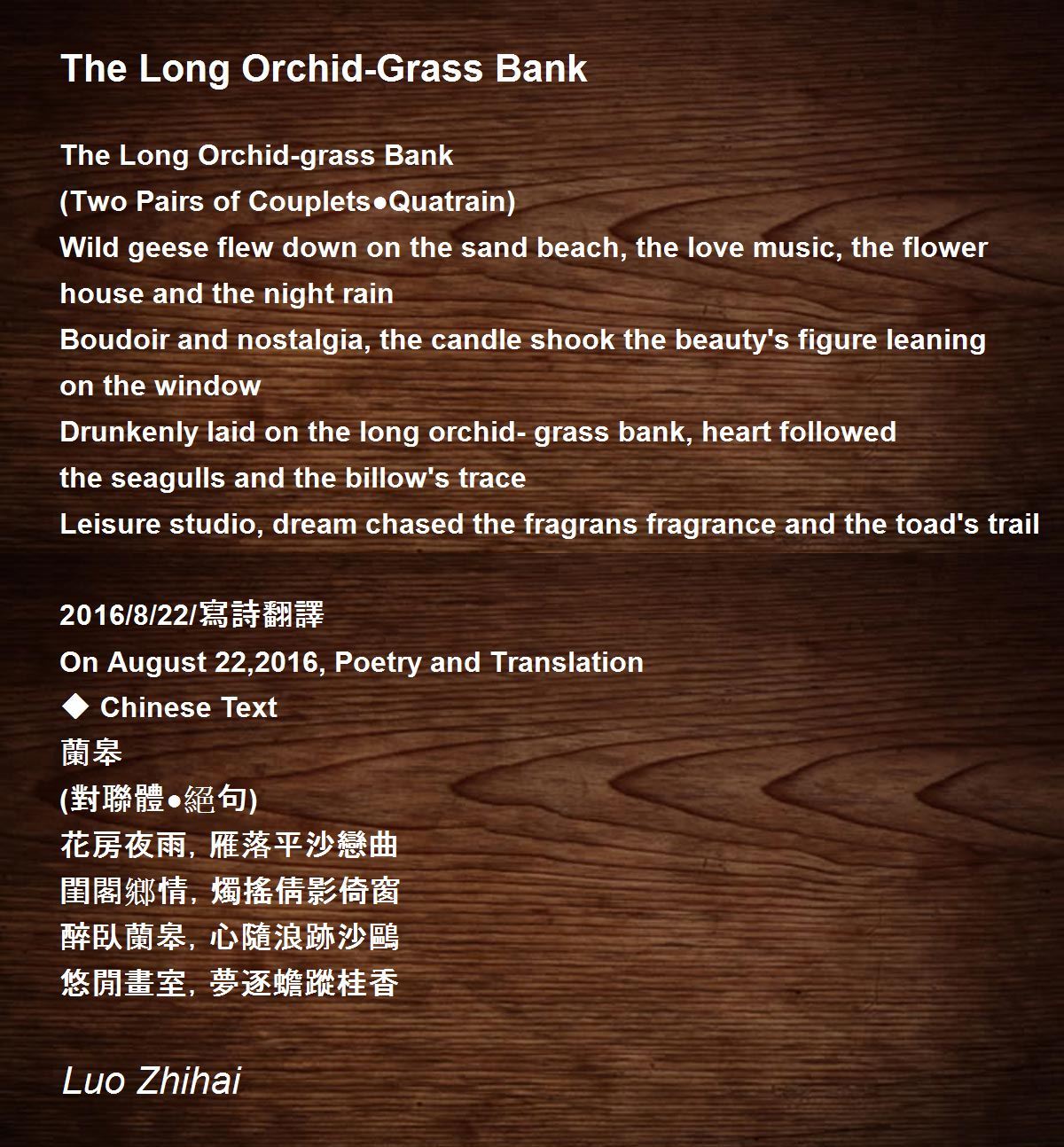 The Long Orchid-Grass Bank

The Long Orchid-grass Bank
(Two Pairs of Couplets●Quatrain)
Wild geese flew down on the sand beach, the love music, the flower house and the night rain
Boudoir and nostalgia, the candle shook the beauty's figure leaning on the window
Drunkenly laid on the long orchid- grass bank, heart followed the seagulls and the billow's trace
Leisure studio, dream chased the fragrans fragrance and the toad's trail

2016/8/22/寫詩翻譯
On August 22,2016, Poetry and Translation
◆ Chinese Text
蘭皋
(對聯體●絕句)
花房夜雨，雁落平沙戀曲
閨閣鄉情，燭搖倩影倚窗
醉臥蘭皋，心隨浪跡沙鷗
悠閒畫室，夢逐蟾蹤桂香

Luo Zhihai